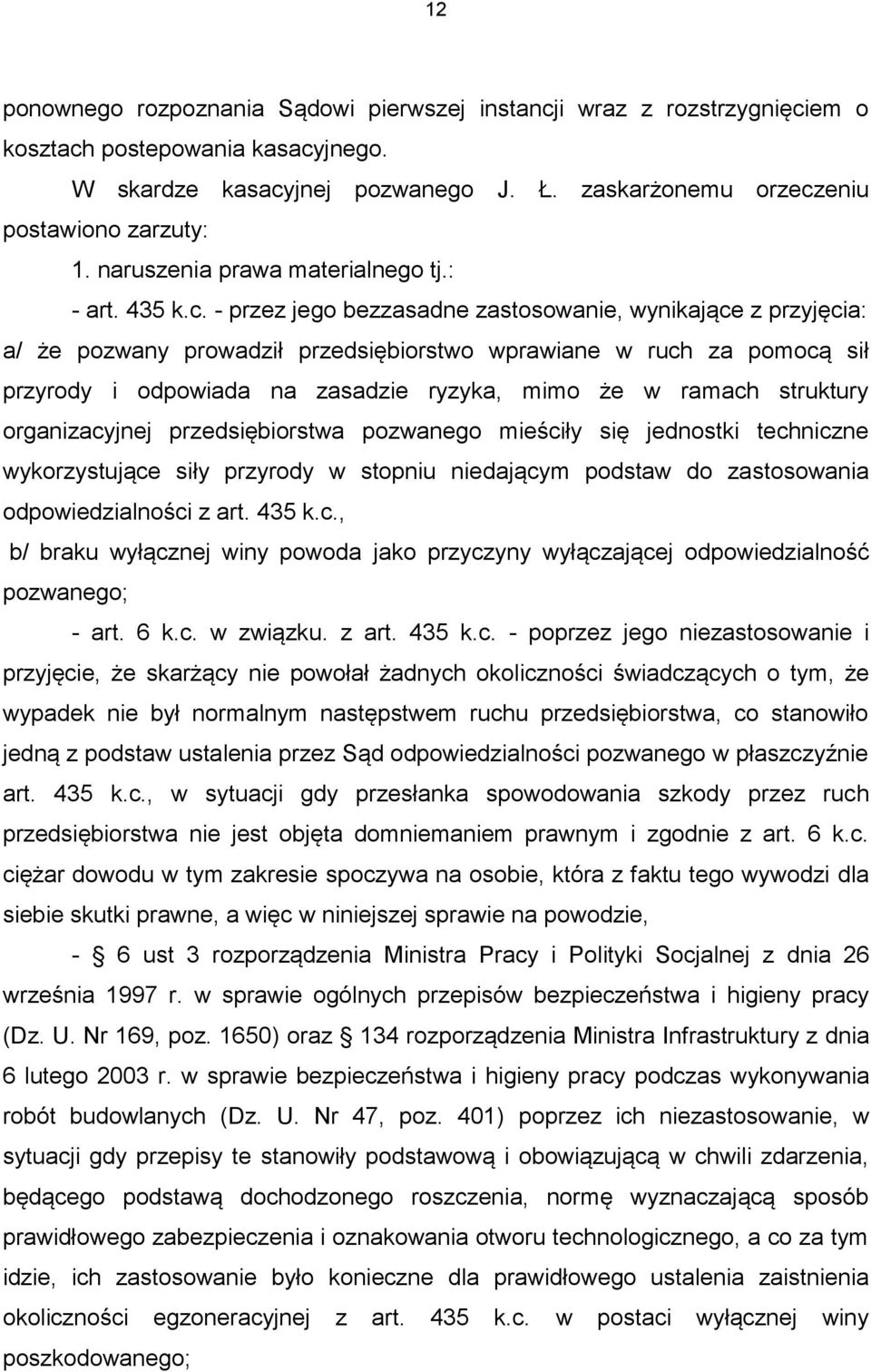 12

ponownego rozpoznania Sądowi pierwszej instancji wraz z rozstrzygnięciem o kosztach postepowania kasacyjnego.

W skardze kasacyjnej pozwanego J. Ł. zaskarżonemu orzeczeniu postawiono zarzuty:

1. naruszenia prawa materialnego tj.:

- art. 435 k.c. - przez jego bezzasadne zastosowanie, wynikające z przyjęcia: a/ że pozwany prowadził przedsiębiorstwo wprawiane w ruch za pomocą sił przyrody i odpowiada na zasadzie ryzyka, mimo że w ramach struktury organizacyjnej przedsiębiorstwa pozwanego mieściły się jednostki techniczne wykorzystujące siły przyrody w stopniu niedającym podstaw do zastosowania odpowiedzialności z art. 435 k.c.,

b/ braku wyłącznej winy powoda jako przyczyny wyłączającej odpowiedzialność pozwanego;

- art. 6 k.c. w związku. z art. 435 k.c. - poprzez jego niezastosowanie i przyjęcie, że skarżący nie powołał żadnych okoliczności świadczących o tym, że wypadek nie był normalnym następstwem ruchu przedsiębiorstwa, co stanowiło jedną z podstaw ustalenia przez Sąd odpowiedzialności pozwanego w płaszczyźnie art. 435 k.c., w sytuacji gdy przesłanka spowodowania szkody przez ruch przedsiębiorstwa nie jest objęta domniemaniem prawnym i zgodnie z art. 6 k.c. ciężar dowodu w tym zakresie spoczywa na osobie, która z faktu tego wywodzi dla siebie skutki prawne, a więc w niniejszej sprawie na powodzie,

- § 6 ust 3 rozporządzenia Ministra Pracy i Polityki Socjalnej z dnia 26 września 1997 r. w sprawie ogólnych przepisów bezpieczeństwa i higieny pracy (Dz. U. Nr 169, poz. 1650) oraz § 134 rozporządzenia Ministra Infrastruktury z dnia 6 lutego 2003 r. w sprawie bezpieczeństwa i higieny pracy podczas wykonywania robót budowlanych (Dz. U. Nr 47, poz. 401) poprzez ich niezastosowanie, w sytuacji gdy przepisy te stanowiły podstawową i obowiązującą w chwili zdarzenia, będącego podstawą dochodzonego roszczenia, normę wyznaczającą sposób prawidłowego zabezpieczenia i oznakowania otworu technologicznego, a co za tym idzie, ich zastosowanie było konieczne dla prawidłowego ustalenia zaistnienia okoliczności egzoneracyjnej z art. 435 k.c. w postaci wyłącznej winy poszkodowanego;